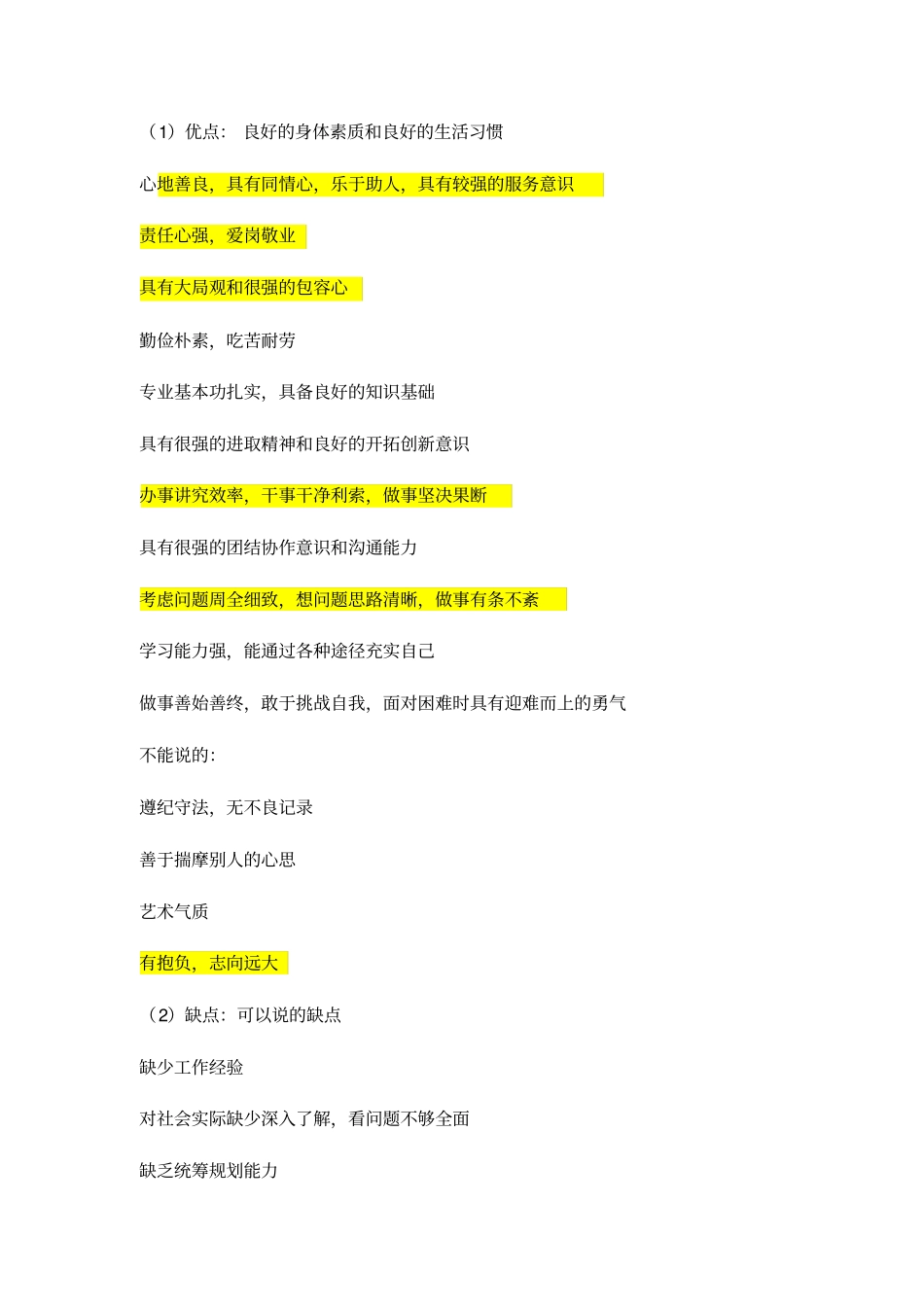 （1）优点： 良好的身体素质和良好的生活习惯

心地善良，具有同情心，乐于助人，具有较强的服务意识

责任心强，爱岗敬业

具有大局观和很强的包容心

勤俭朴素，吃苦耐劳

专业基本功扎实，具备良好的知识基础

具有很强的进取精神和良好的开拓创新意识

办事讲究效率，干事干净利索，做事坚决果断

具有很强的团结协作意识和沟通能力

考虑问题周全细致，想问题思路清晰，做事有条不紊

学习能力强，能通过各种途径充实自己

做事善始善终，敢于挑战自我，面对困难时具有迎难而上的勇气

不能说的：

遵纪守法，无不良记录

善于揣摩别人的心思

艺术气质

有抱负，志向远大

（2）缺点：可以说的缺点

缺少工作经验

对社会实际缺少深入了解，看问题不够全面

缺乏统筹规划能力